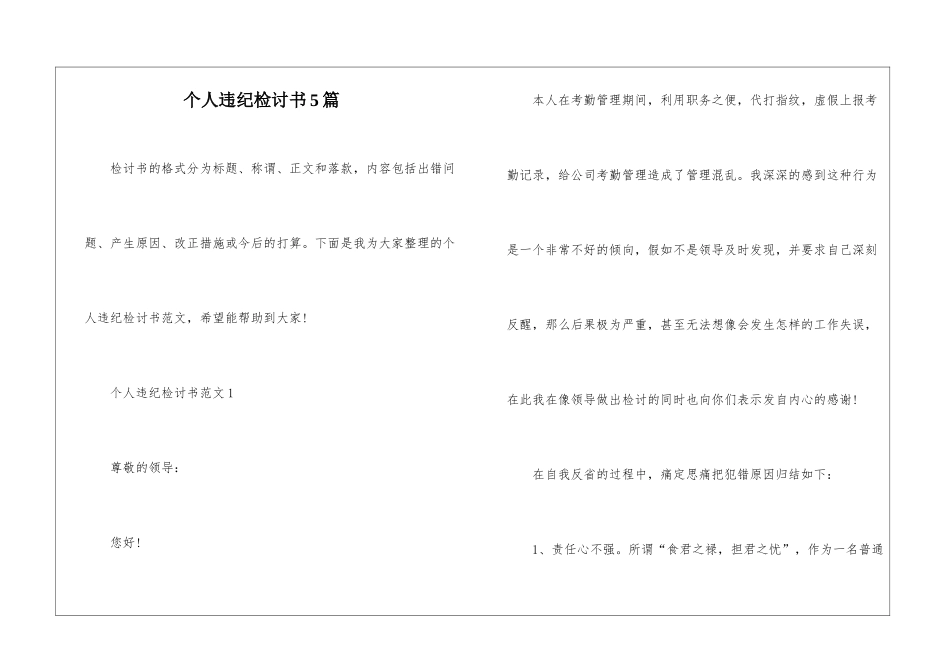 个人违纪检讨书5篇

检讨书的格式分为标题、称谓、正文和落款，内容包括出错问题、产生原因、改正措施或今后的打算。下面是我为大家整理的个人违纪检讨书范文，希望能帮助到大家!

个人违纪检讨书范文1

尊敬的领导：

您好!

本人在考勤管理期间，利用职务之便，代打指纹，虚假上报考勤记录，给公司考勤管理造成了管理混乱。我深深的感到这种行为是一个非常不好的倾向，假如不是领导及时发现，并要求自己深刻反醒，那么后果极为严重，甚至无法想像会发生怎样的工作失误，在此我在像领导做出检讨的同时也向你们表示发自内心的感谢!

在自我反省的过程中，痛定思痛把犯错原因归结如下：

1、责任心不强。所谓“食君之禄，担君之忧”，作为一名普通